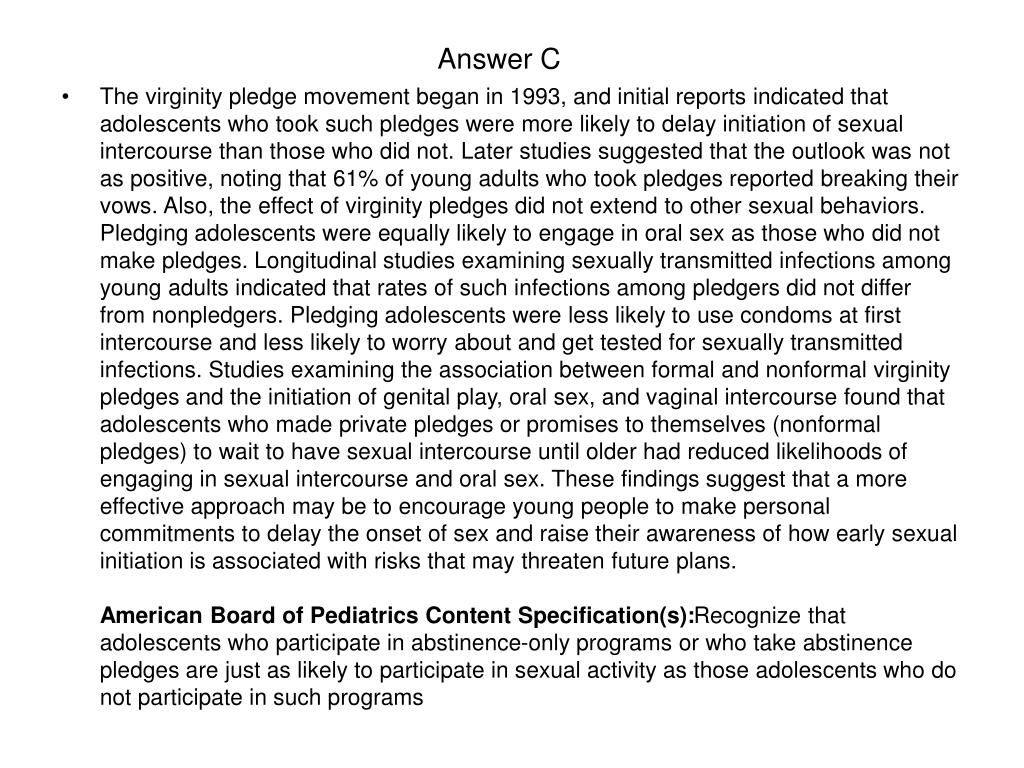 Answer C

• The virginity pledge movement began in 1993, and initial reports indicated that adolescents who took such pledges were more likely to delay initiation of sexual intercourse than those who did not. Later studies suggested that the outlook was not as positive, noting that 61% of young adults who took pledges reported breaking their vows. Also, the effect of virginity pledges did not extend to other sexual behaviors. Pledging adolescents were equally likely to engage in oral sex as those who did not make pledges. Longitudinal studies examining sexually transmitted infections among young adults indicated that rates of such infections among pledgers did not differ from nonpledgers. Pledging adolescents were less likely to use condoms at first intercourse and less likely to worry about and get tested for sexually transmitted infections. Studies examining the association between formal and nonformal virginity pledges and the initiation of genital play, oral sex, and vaginal intercourse found that adolescents who made private pledges or promises to themselves (nonformal pledges) to wait to have sexual intercourse until older had reduced likelihoods of engaging in sexual intercourse and oral sex. These findings suggest that a more effective approach may be to encourage young people to make personal commitments to delay the onset of sex and raise their awareness of how early sexual initiation is associated with risks that may threaten future plans.

American Board of Pediatrics Content Specification(s):Recognize that adolescents who participate in abstinence-only programs or who take abstinence pledges are just as likely to participate in sexual activity as those adolescents who do not participate in such programs